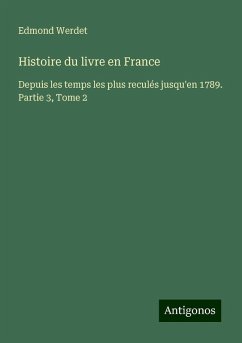 Edmond Werdet

Histoire du livre en France

Depuis les temps les plus reculés jusqu'en 1789. Partie 3, Tome 2

Antigonos